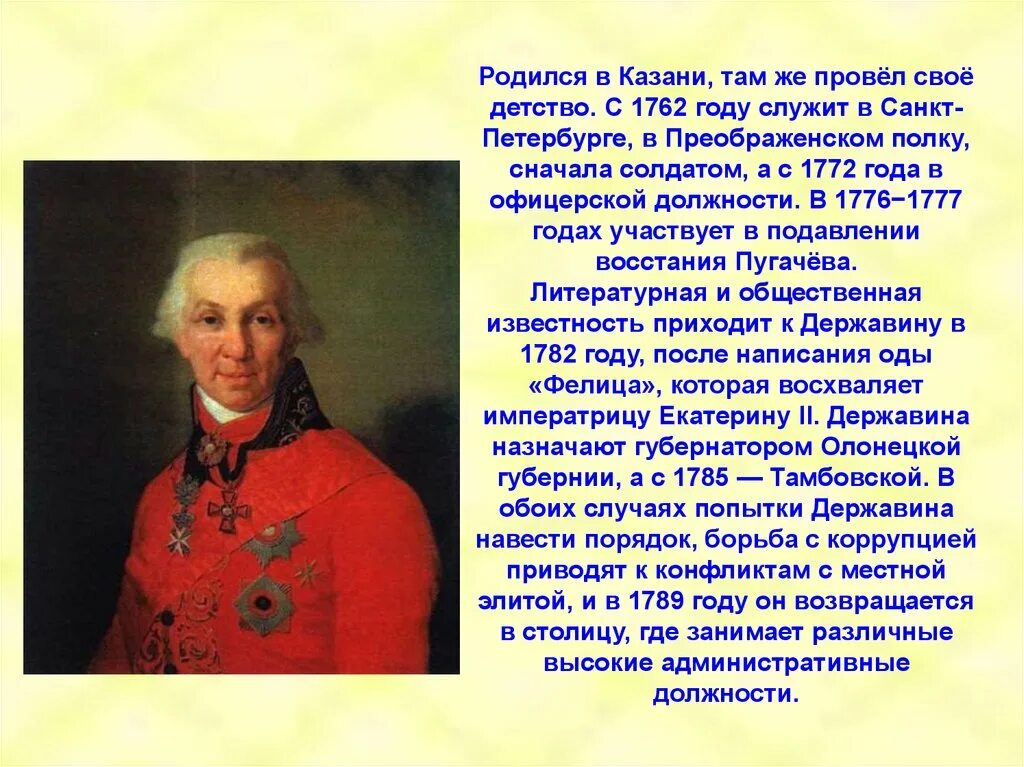 Родился в Казани, там же провёл своё детство. С 1762 году служит в Санкт-Петербурге, в Преображенском полку, сначала солдатом, а с 1772 года в офицерской должности. В 1776−1777 годах участвует в подавлении восстания Пугачёва.
Литературная и общественная известность приходит к Державину в 1782 году, после написания оды «Фелица», которая восхваляет императрицу Екатерину II. Державина назначают губернатором Олонецкой губернии, а с 1785 — Тамбовской. В обоих случаях попытки Державина навести порядок, борьба с коррупцией приводят к конфликтам с местной элитой, и в 1789 году он возвращается в столицу, где занимает различные высокие административные должности.